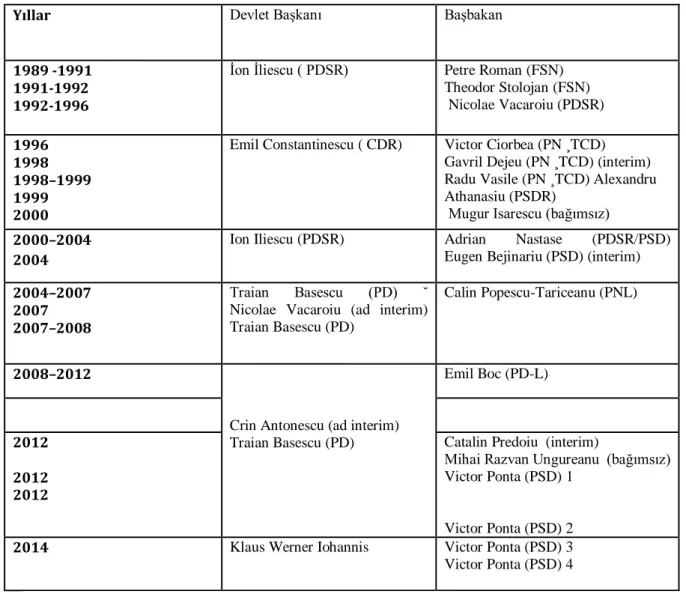 | Yıllar | Devlet Başkanı | Başbakan |
|---|---|---|
| 1989 -1991 1991-1992 1992-1996 | İon İliescu ( PDSR) | Petre Roman (FSN) Theodor Stolojan (FSN) Nicolae Vacaroiu (PDSR) |
| 1996 1998 1998–1999 1999 2000 | Emil Constantinescu ( CDR) | Victor Ciorbea (PN ¸TCD) Gavril Dejeu (PN ¸TCD) (interim) Radu Vasile (PN ¸TCD) Alexandru Athanasiu (PSDR) Mugur Isarescu (bağımsız) |
| 2000–2004 2004 | Ion Iliescu (PDSR) | Adrian Nastase (PDSR/PSD) Eugen Bejinariu (PSD) (interim) |
| 2004–2007 2007 2007–2008 | Traian Basescu (PD) ˘ Nicolae Vacaroiu (ad interim) Traian Basescu (PD) | Calin Popescu-Tariceanu (PNL) |
| 2008–2012 | Crin Antonescu (ad interim) Traian Basescu (PD) | Emil Boc (PD-L) |
| | | |
| 2012 2012 2012 | | Catalin Predoiu (interim) Mihai Razvan Ungureanu (bağımsız) Victor Ponta (PSD) 1 Victor Ponta (PSD) 2 |
| 2014 | Klaus Werner Iohannis | Victor Ponta (PSD) 3 Victor Ponta (PSD) 4 |